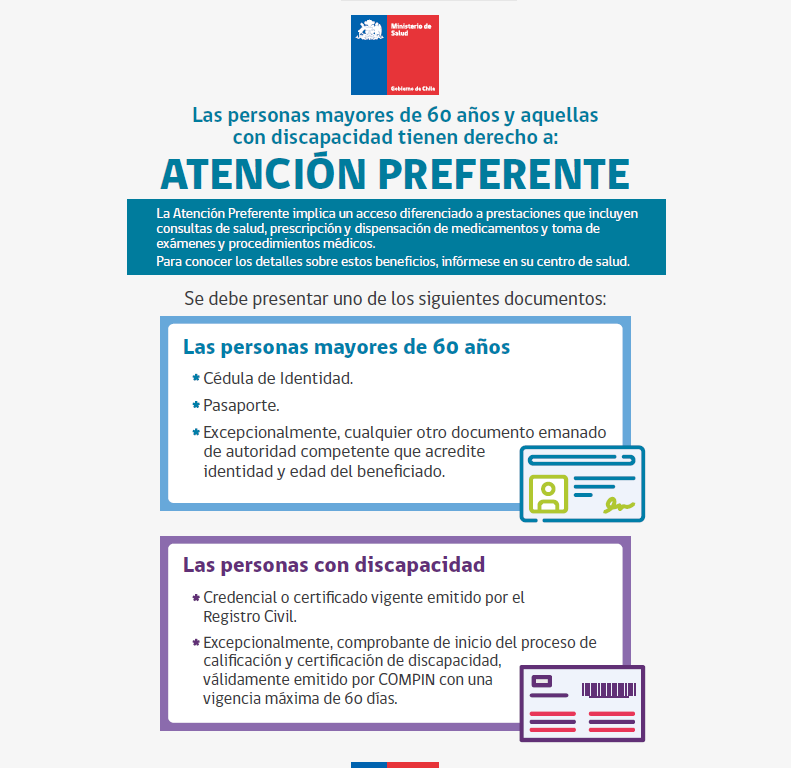 Ministerio de Salud

Gobierno de Chile

Las personas mayores de 60 años y aquellas con discapacidad tienen derecho a:

ATENCIÓN PREFERENTE

La Atención Preferente implica un acceso diferenciado a prestaciones que incluyen consultas de salud, prescripción y dispensación de medicamentos y toma de exámenes y procedimientos médicos.
Para conocer los detalles sobre estos beneficios, infórmese en su centro de salud.

Se debe presentar uno de los siguientes documentos:

Las personas mayores de 60 años

* Cédula de Identidad.
* Pasaporte.
* Excepcionalmente, cualquier otro documento emanado de autoridad competente que acredite identidad y edad del beneficiado.

Las personas con discapacidad

* Credencial o certificado vigente emitido por el Registro Civil.
* Excepcionalmente, comprobante de inicio del proceso de calificación y certificación de discapacidad, válidamente emitido por COMPIN con una vigencia máxima de 60 días.